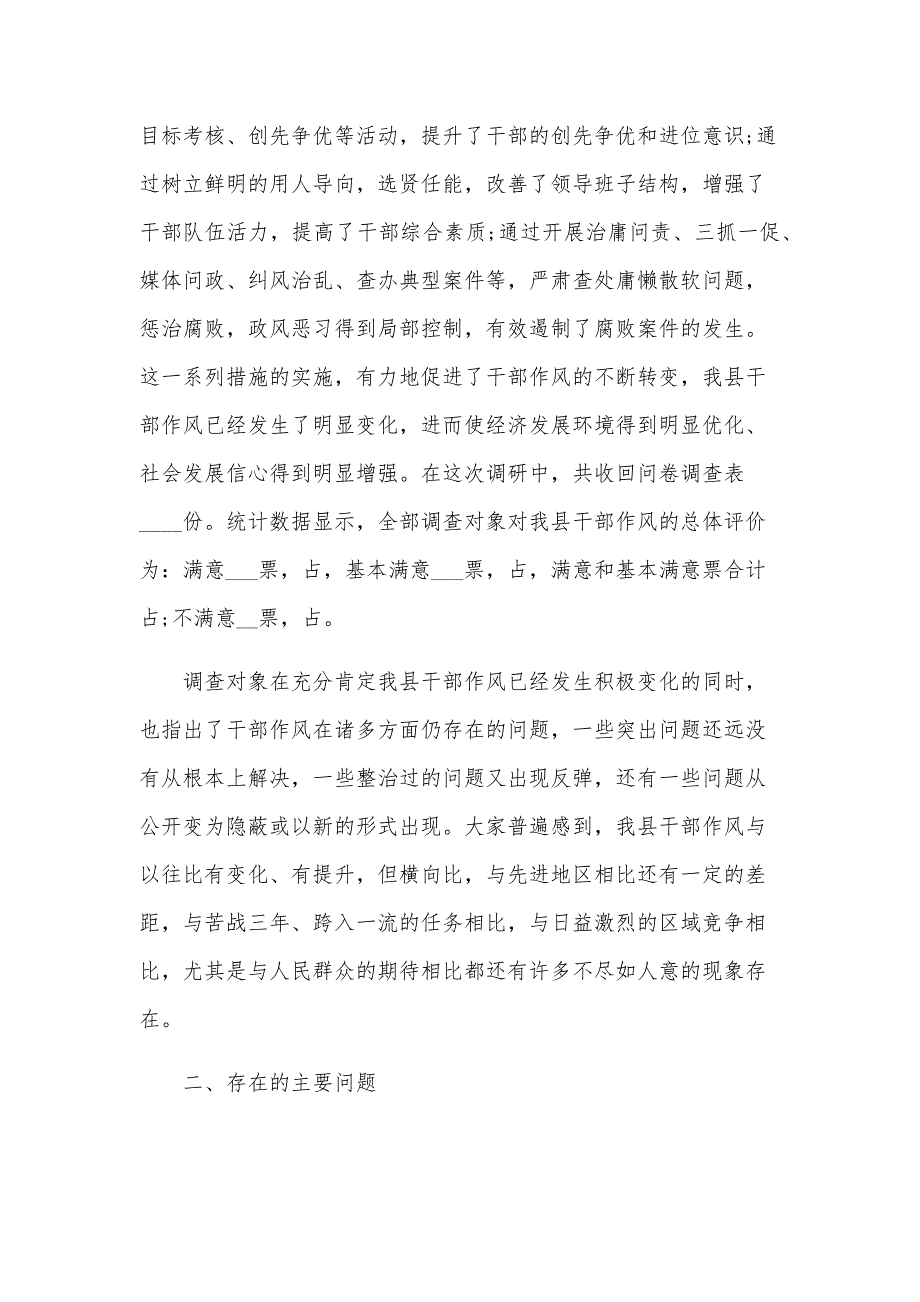 目标考核、创先争优等活动，提升了干部的创先争优和进位意识;通过树立鲜明的用人导向，选贤任能，改善了领导班子结构，增强了干部队伍活力，提高了干部综合素质;通过开展治庸问责、三抓一促、媒体问政、纠风治乱、查办典型案件等，严肃查处庸懒散软问题，惩治腐败，政风恶习得到局部控制，有效遏制了腐败案件的发生。这一系列措施的实施，有力地促进了干部作风的不断转变，我县干部作风已经发生了明显变化，进而使经济发展环境得到明显优化、社会发展信心得到明显增强。在这次调研中，共收回问卷调查表____份。统计数据显示，全部调查对象对我县干部作风的总体评价为：满意___票，占，基本满意___票，占，满意和基本满意票合计占;不满意__票，占。

调查对象在充分肯定我县干部作风已经发生积极变化的同时，也指出了干部作风在诸多方面仍存在的问题，一些突出问题还远没有从根本上解决，一些整治过的问题又出现反弹，还有一些问题从公开变为隐蔽或以新的形式出现。大家普遍感到，我县干部作风与以往比有变化、有提升，但横向比，与先进地区相比还有一定的差距，与苦战三年、跨入一流的任务相比，与日益激烈的区域竞争相比，尤其是与人民群众的期待相比都还有许多不尽如人意的现象存在。

二、存在的主要问题